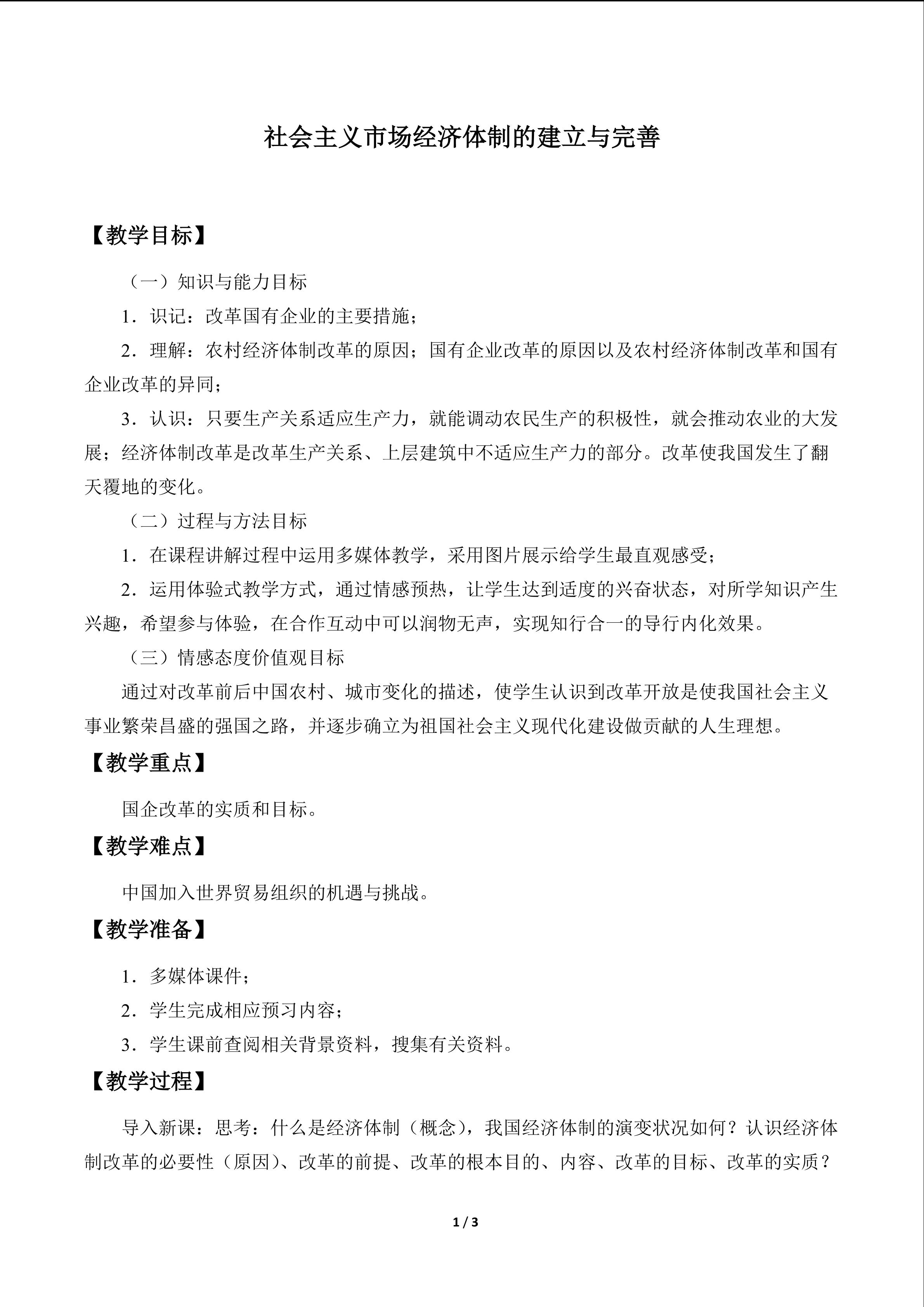 社会主义市场经济体制的建立与完善

【教学目标】

（一）知识与能力目标

1．识记：改革国有企业的主要措施；

2．理解：农村经济体制改革的原因；国有企业改革的原因以及农村经济体制改革和国有企业改革的异同；

3．认识：只要生产关系适应生产力，就能调动农民生产的积极性，就会推动农业的大发展；经济体制改革是改革生产关系、上层建筑中不适应生产力的部分。改革使我国发生了翻天覆地的变化。

（二）过程与方法目标

1．在课程讲解过程中运用多媒体教学，采用图片展示给学生最直观感受；

2．运用体验式教学方式，通过情感预热，让学生达到适度的兴奋状态，对所学知识产生兴趣，希望参与体验，在合作互动中可以润物无声，实现知行合一的导行内化效果。

（三）情感态度价值观目标

通过对改革前后中国农村、城市变化的描述，使学生认识到改革开放是使我国社会主义事业繁荣昌盛的强国之路，并逐步确立为祖国社会主义现代化建设做贡献的人生理想。

【教学重点】

国企改革的实质和目标。

【教学难点】

中国加入世界贸易组织的机遇与挑战。

【教学准备】

1．多媒体课件；

2．学生完成相应预习内容；

3．学生课前查阅相关背景资料，搜集有关资料。

【教学过程】

导入新课：思考：什么是经济体制（概念），我国经济体制的演变状况如何？认识经济体制改革的必要性（原因）、改革的前提、改革的根本目的、内容、改革的目标、改革的实质？

1 / 3